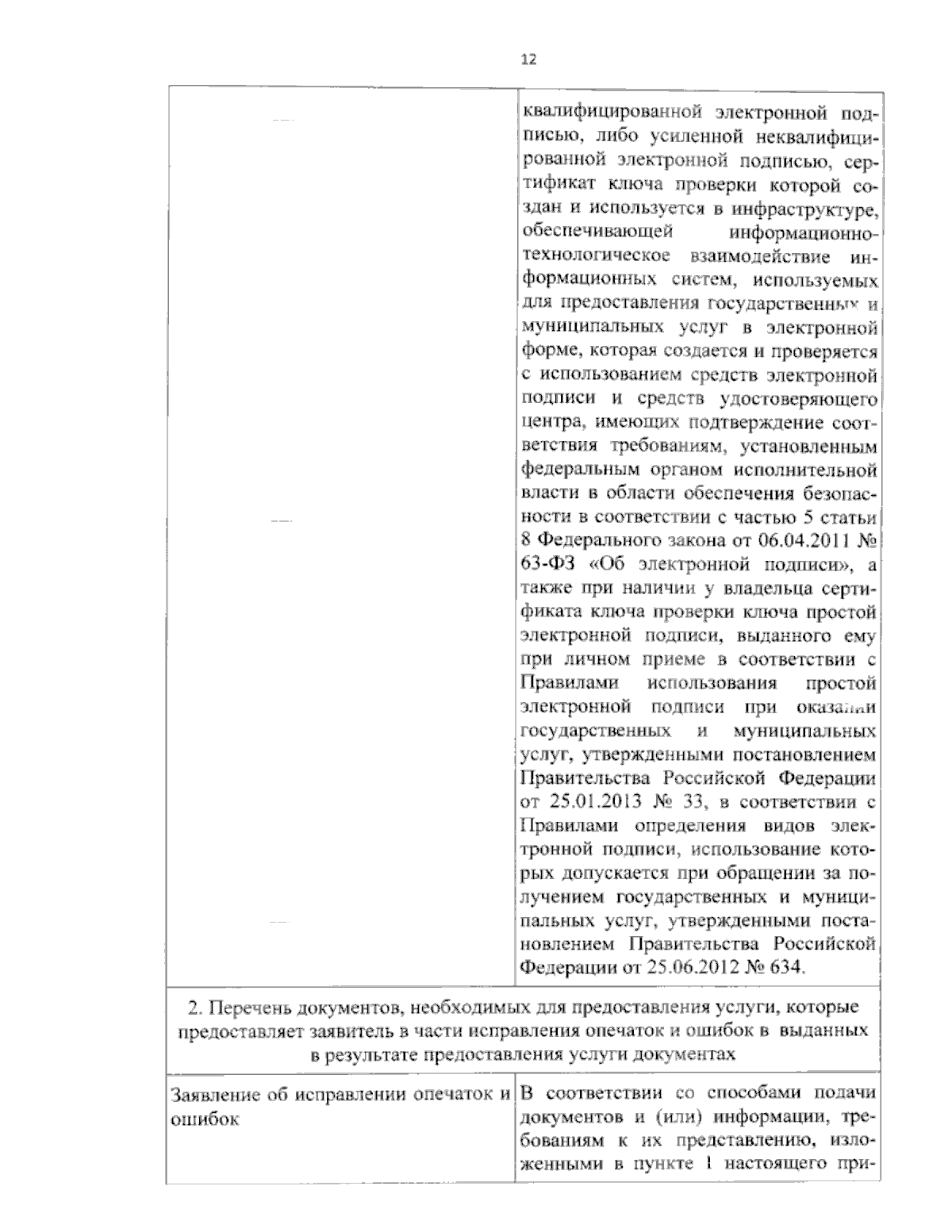 12

| | квалифицированной электронной подписью, либо усиленной неквалифицированной электронной подписью, сертификат ключа проверки которой создан и используется в инфраструктуре, обеспечивающей информационно-технологическое взаимодействие информационных систем, используемых для предоставления государственных и муниципальных услуг в электронной форме, которая создается и проверяется с использованием средств электронной подписи и средств удостоверяющего центра, имеющих подтверждение соответствия требованиям, установленным федеральным органом исполнительной власти в области обеспечения безопасности в соответствии с частью 5 статьи 8 Федерального закона от 06.04.2011 № 63-ФЗ «Об электронной подписи», а также при наличии у владельца сертификата ключа проверки ключа простой электронной подписи, выданного ему при личном приеме в соответствии с Правилами использования простой электронной подписи при оказании государственных и муниципальных услуг, утвержденными постановлением Правительства Российской Федерации от 25.01.2013 № 33, в соответствии с Правилами определения видов электронной подписи, использование которых допускается при обращении за получением государственных и муниципальных услуг, утвержденными постановлением Правительства Российской Федерации от 25.06.2012 № 634. |
|---|---|
| 2. Перечень документов, необходимых для предоставления услуги, которые предоставляет заявитель в части исправления опечаток и ошибок в выданных в результате предоставления услуги документах | |
| Заявление об исправлении опечаток и ошибок | В соответствии со способами подачи документов и (или) информации, требованиям к их представлению, изложенными в пункте 1 настоящего при- |